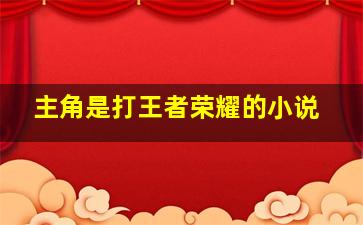 主角是打王者荣耀的小说